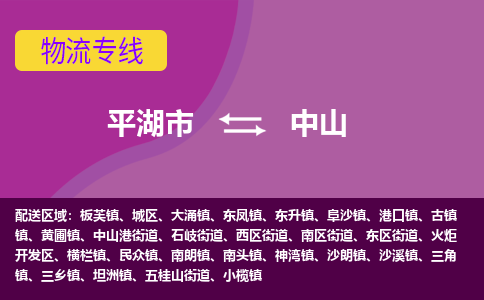 物流专线

平湖市 中山

配送区域：板芙镇、城区、大涌镇、东凤镇、东升镇、阜沙镇、港口镇、古镇镇、黄圃镇、中山港街道、石岐街道、西区街道、南区街道、东区街道、火炬开发区、横栏镇、民众镇、南朗镇、南头镇、神湾镇、沙朗镇、沙溪镇、三角镇、三乡镇、坦洲镇、五桂山街道、小榄镇